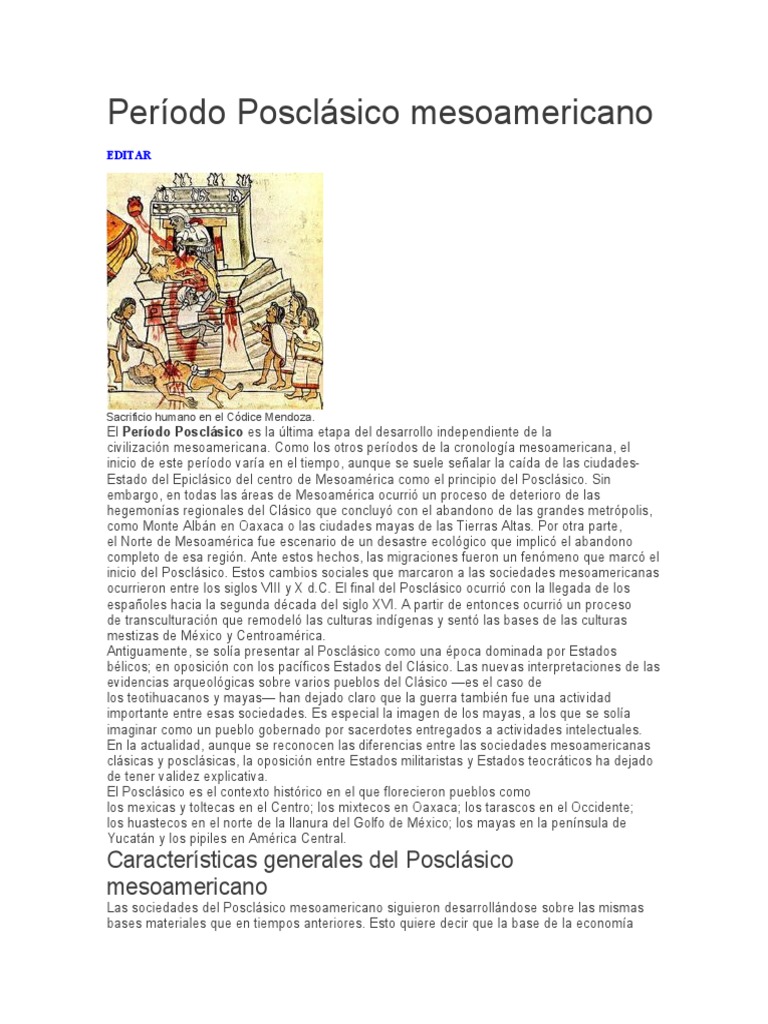 Período Posclásico mesoamericano

EDITAR

Sacrificio humano en el Códice Mendoza.

El Período Posclásico es la última etapa del desarrollo independiente de la civilización mesoamericana. Como los otros períodos de la cronología mesoamericana, el inicio de este período varía en el tiempo, aunque se suele señalar la caída de las ciudades-Estado del Epiclásico del centro de Mesoamérica como el principio del Posclásico. Sin embargo, en todas las áreas de Mesoamérica ocurrió un proceso de deterioro de las hegemonías regionales del Clásico que concluyó con el abandono de las grandes metrópolis, como Monte Albán en Oaxaca o las ciudades mayas de las Tierras Altas. Por otra parte, el Norte de Mesoamérica fue escenario de un desastre ecológico que implicó el abandono completo de esa región. Ante estos hechos, las migraciones fueron un fenómeno que marcó el inicio del Posclásico. Estos cambios sociales que marcaron a las sociedades mesoamericanas ocurrieron entre los siglos VIII y X d.C. El final del Posclásico ocurrió con la llegada de los españoles hacia la segunda década del siglo XVI. A partir de entonces ocurrió un proceso de transculturación que remodeló las culturas indígenas y sentó las bases de las culturas mestizas de México y Centroamérica.

Antiguamente, se solía presentar al Posclásico como una época dominada por Estados bélicos; en oposición con los pacíficos Estados del Clásico. Las nuevas interpretaciones de las evidencias arqueológicas sobre varios pueblos del Clásico —es el caso de los teotihuacanos y mayas— han dejado claro que la guerra también fue una actividad importante entre esas sociedades. Es especial la imagen de los mayas, a los que se solía imaginar como un pueblo gobernado por sacerdotes entregados a actividades intelectuales. En la actualidad, aunque se reconocen las diferencias entre las sociedades mesoamericanas clásicas y posclásicas, la oposición entre Estados militaristas y Estados teocráticos ha dejado de tener validez explicativa.

El Posclásico es el contexto histórico en el que florecieron pueblos como los mexicas y toltecas en el Centro; los mixtecos en Oaxaca; los tarascos en el Occidente; los huastecos en el norte de la llanura del Golfo de México; los mayas en la península de Yucatán y los pipiles en América Central.

Características generales del Posclásico mesoamericano

Las sociedades del Posclásico mesoamericano siguieron desarrollándose sobre las mismas bases materiales que en tiempos anteriores. Esto quiere decir que la base de la economía